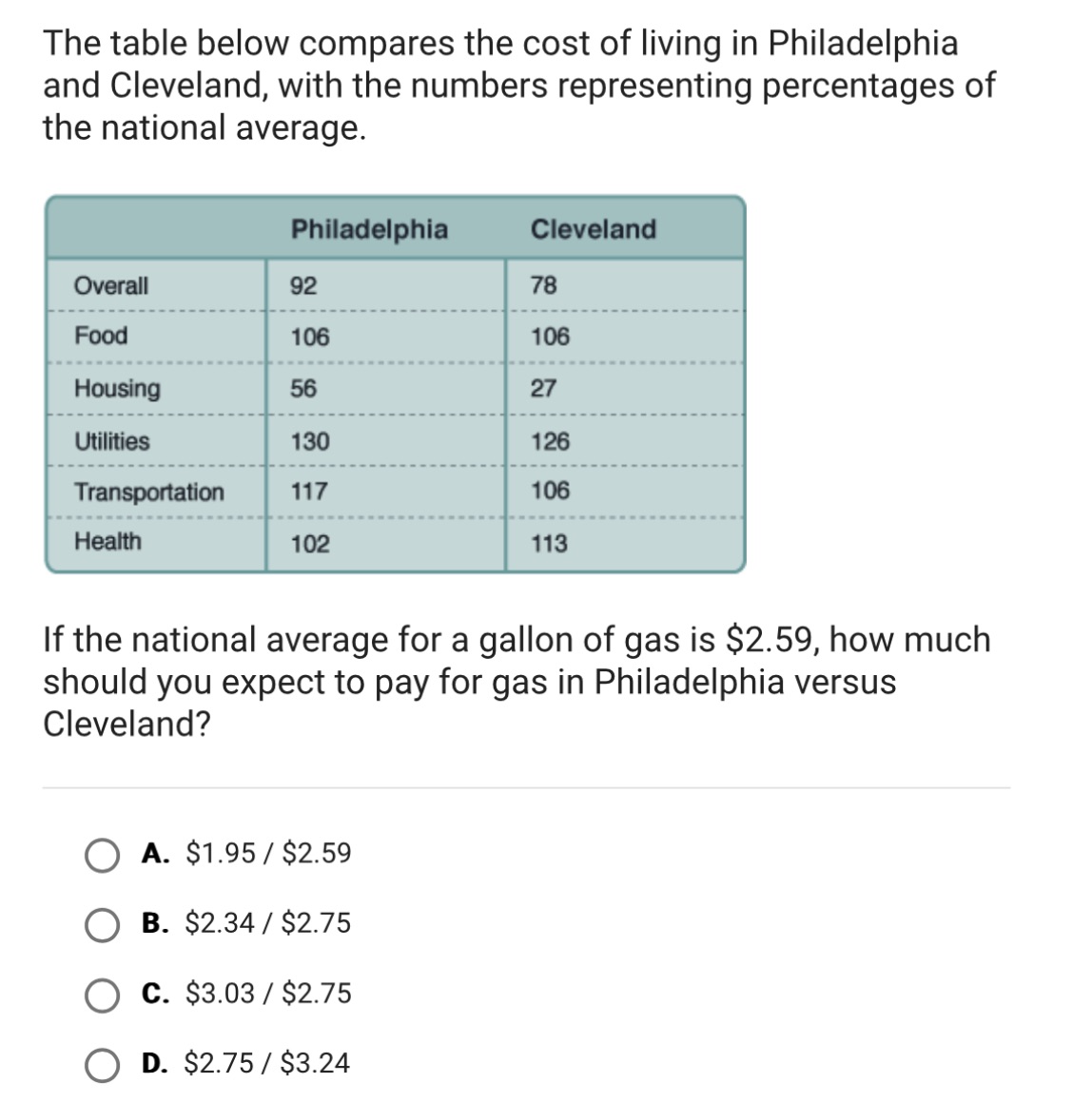 The table below compares the cost of living in Philadelphia and Cleveland, with the numbers representing percentages of the national average.

| | Philadelphia | Cleveland |
|---|---|---|
| Overall | 92 | 78 |
| Food | 106 | 106 |
| Housing | 56 | 27 |
| Utilities | 130 | 126 |
| Transportation | 117 | 106 |
| Health | 102 | 113 |

If the national average for a gallon of gas is \$2.59, how much should you expect to pay for gas in Philadelphia versus Cleveland?

A. \$1.95 / \$2.59

B. \$2.34 / \$2.75

C. \$3.03 / \$2.75

D. \$2.75 / \$3.24